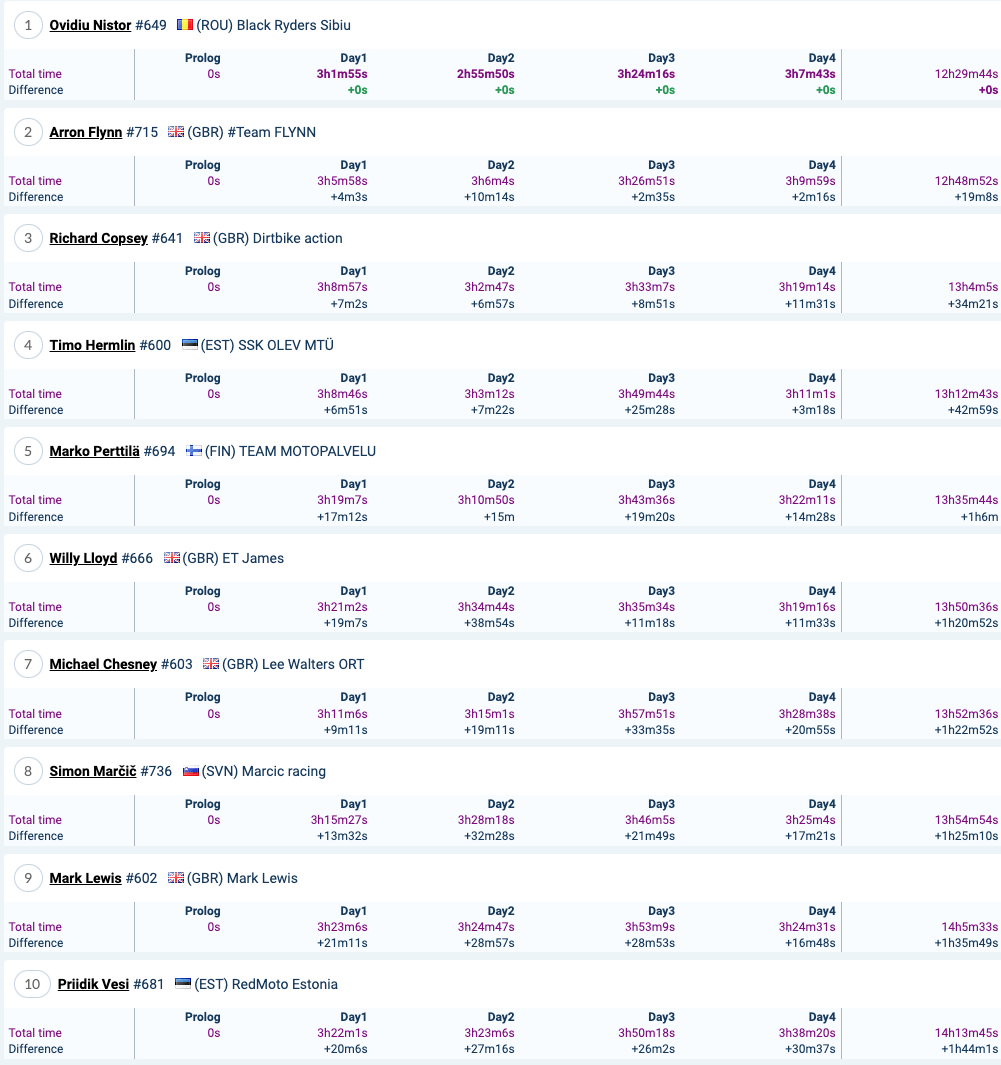 1 Ovidiu Nistor #649 (ROU) Black Ryders Sibiu

| | Prolog | Day1 | Day2 | Day3 | Day4 | |
|---|---|---|---|---|---|---|
| Total time | 0s | 3h1m55s | 2h55m50s | 3h24m16s | 3h7m43s | 12h29m44s |
| Difference | | +0s | +0s | +0s | +0s | +0s |

2 Arron Flynn #715 (GBR) #Team FLYNN

| | Prolog | Day1 | Day2 | Day3 | Day4 | |
|---|---|---|---|---|---|---|
| Total time | 0s | 3h5m58s | 3h6m4s | 3h26m51s | 3h9m59s | 12h48m52s |
| Difference | | +4m3s | +10m14s | +2m35s | +2m16s | +19m8s |

3 Richard Copsey #641 (GBR) Dirtbike action

| | Prolog | Day1 | Day2 | Day3 | Day4 | |
|---|---|---|---|---|---|---|
| Total time | 0s | 3h8m57s | 3h2m47s | 3h33m7s | 3h19m14s | 13h4m5s |
| Difference | | +7m2s | +6m57s | +8m51s | +11m31s | +34m21s |

4 Timo Hermlin #600 (EST) SSK OLEV MTÜ

| | Prolog | Day1 | Day2 | Day3 | Day4 | |
|---|---|---|---|---|---|---|
| Total time | 0s | 3h8m46s | 3h3m12s | 3h49m44s | 3h11m1s | 13h12m43s |
| Difference | | +6m51s | +7m22s | +25m28s | +3m18s | +42m59s |

5 Marko Perttilä #694 (FIN) TEAM MOTOPALVELU

| | Prolog | Day1 | Day2 | Day3 | Day4 | |
|---|---|---|---|---|---|---|
| Total time | 0s | 3h19m7s | 3h10m50s | 3h43m36s | 3h22m11s | 13h35m44s |
| Difference | | +17m12s | +15m | +19m20s | +14m28s | +1h6m |

6 Willy Lloyd #666 (GBR) ET James

| | Prolog | Day1 | Day2 | Day3 | Day4 | |
|---|---|---|---|---|---|---|
| Total time | 0s | 3h21m2s | 3h34m44s | 3h35m34s | 3h19m16s | 13h50m36s |
| Difference | | +19m7s | +38m54s | +11m18s | +11m33s | +1h20m52s |

7 Michael Chesney #603 (GBR) Lee Walters ORT

| | Prolog | Day1 | Day2 | Day3 | Day4 | |
|---|---|---|---|---|---|---|
| Total time | 0s | 3h11m6s | 3h15m1s | 3h57m51s | 3h28m38s | 13h52m36s |
| Difference | | +9m11s | +19m11s | +33m35s | +20m55s | +1h22m52s |

8 Simon Marčič #736 (SVN) Marcic racing

| | Prolog | Day1 | Day2 | Day3 | Day4 | |
|---|---|---|---|---|---|---|
| Total time | 0s | 3h15m27s | 3h28m18s | 3h46m5s | 3h25m4s | 13h54m54s |
| Difference | | +13m32s | +32m28s | +21m49s | +17m21s | +1h25m10s |

9 Mark Lewis #602 (GBR) Mark Lewis

| | Prolog | Day1 | Day2 | Day3 | Day4 | |
|---|---|---|---|---|---|---|
| Total time | 0s | 3h23m6s | 3h24m47s | 3h53m9s | 3h24m31s | 14h5m33s |
| Difference | | +21m11s | +28m57s | +28m53s | +16m48s | +1h35m49s |

10 Priidik Vesi #681 (EST) RedMoto Estonia

| | Prolog | Day1 | Day2 | Day3 | Day4 | |
|---|---|---|---|---|---|---|
| Total time | 0s | 3h22m1s | 3h23m6s | 3h50m18s | 3h38m20s | 14h13m45s |
| Difference | | +20m6s | +27m16s | +26m2s | +30m37s | +1h44m1s |